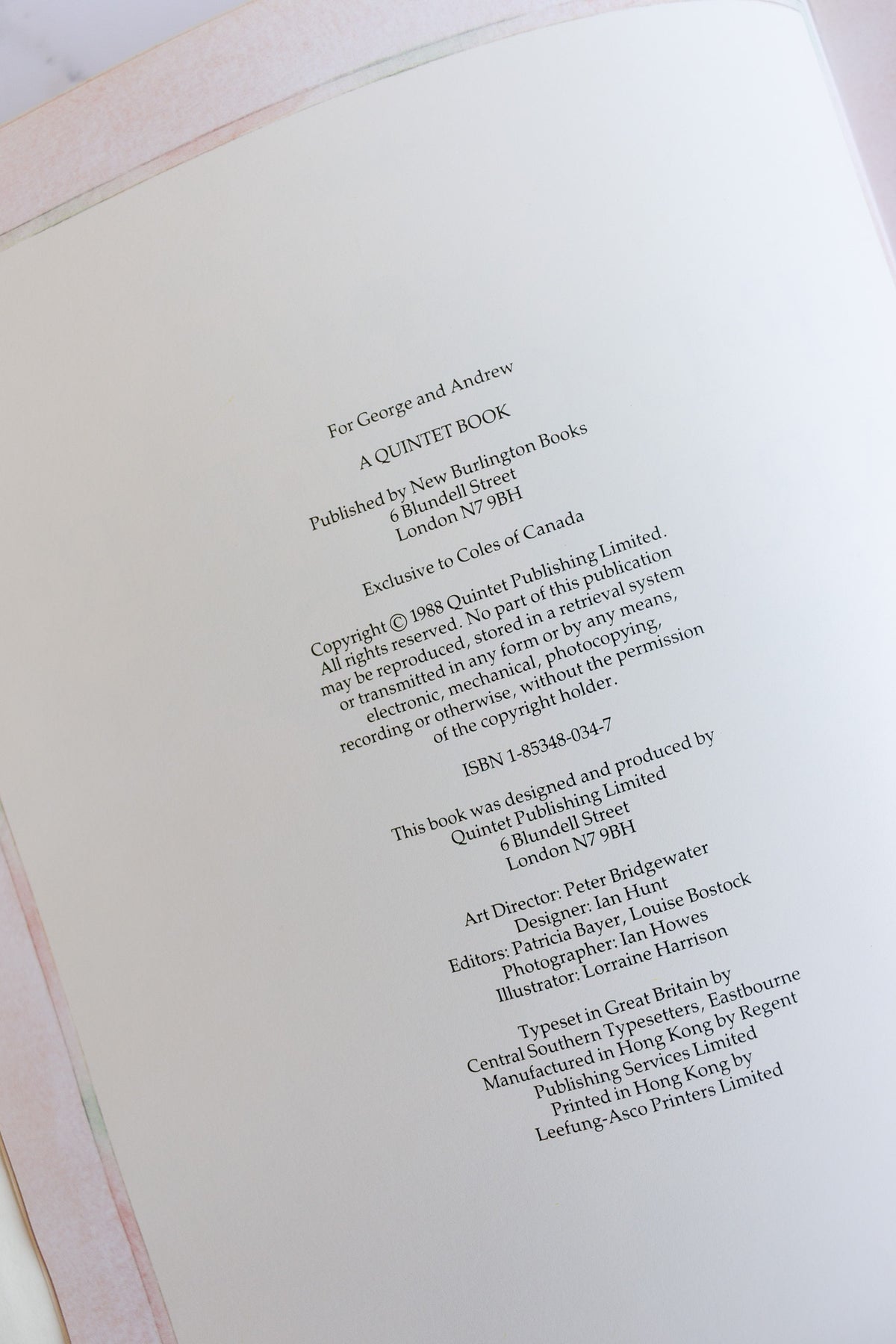 For George and Andrew

A QUINTET BOOK

Published by New Burlington Books
6 Blundell Street
London N7 9BH

Exclusive to Coles of Canada

Copyright © 1988 Quintet Publishing Limited. All rights reserved. No part of this publication may be reproduced, stored in a retrieval system or transmitted in any form or by any means, electronic, mechanical, photocopying, recording or otherwise, without the permission of the copyright holder.

ISBN 1-85348-034-7

This book was designed and produced by
Quintet Publishing Limited
6 Blundell Street
London N7 9BH

Art Director: Peter Bridgewater
Designer: Ian Hunt
Editors: Patricia Bayer, Louise Bostock
Photographer: Ian Howes
Illustrator: Lorraine Harrison

Typeset in Great Britain by
Central Southern Typesetters, Eastbourne
Manufactured in Hong Kong by Regent
Publishing Services Limited
Printed in Hong Kong by
Leefung-Asco Printers Limited